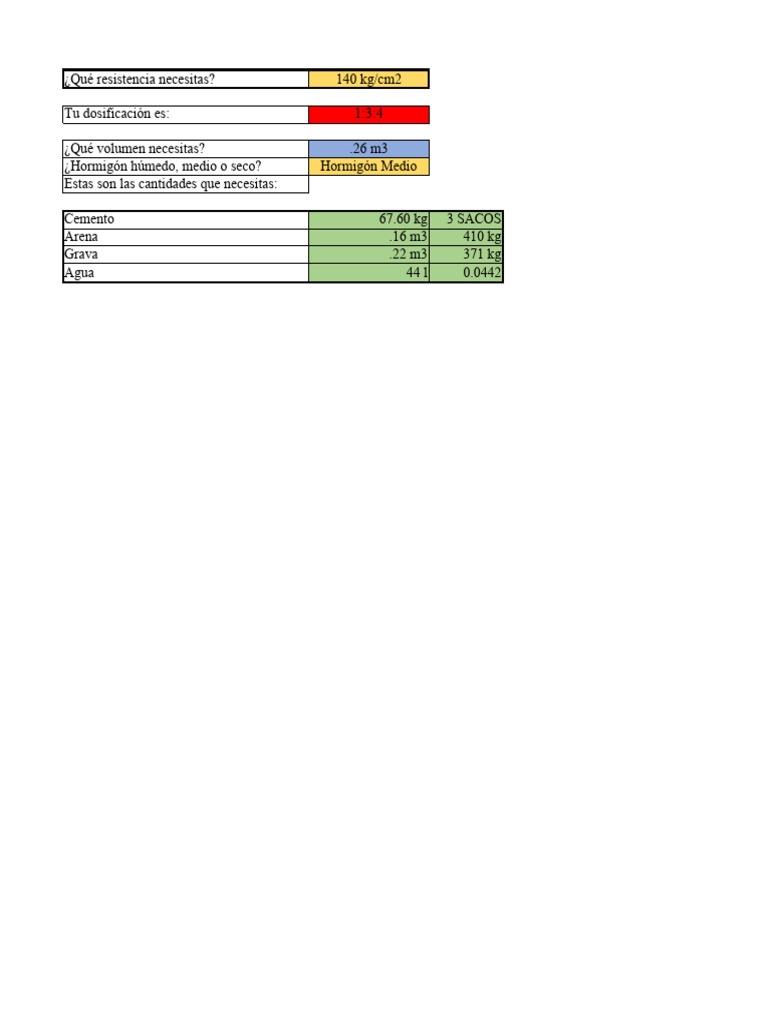 ¿Qué resistencia necesitas? 140 kg/cm2

Tu dosificación es: 1:3:4

¿Qué volumen necesitas? .26 m3
¿Hormigón húmedo, medio o seco? Hormigón Medio
Estas son las cantidades que necesitas:

| Cemento | 67.60 kg | 3 SACOS |
|---|---|---|
| Arena | .16 m3 | 410 kg |
| Grava | .22 m3 | 371 kg |
| Agua | 44 l | 0.0442 |